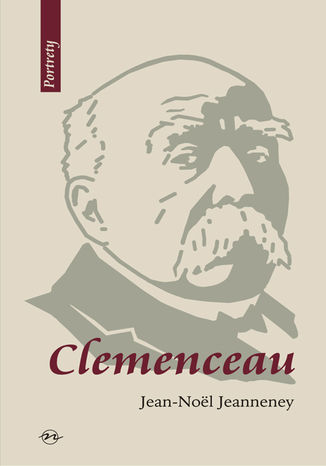 Portrety

Clemenceau

Jean-Noël Jeanneney